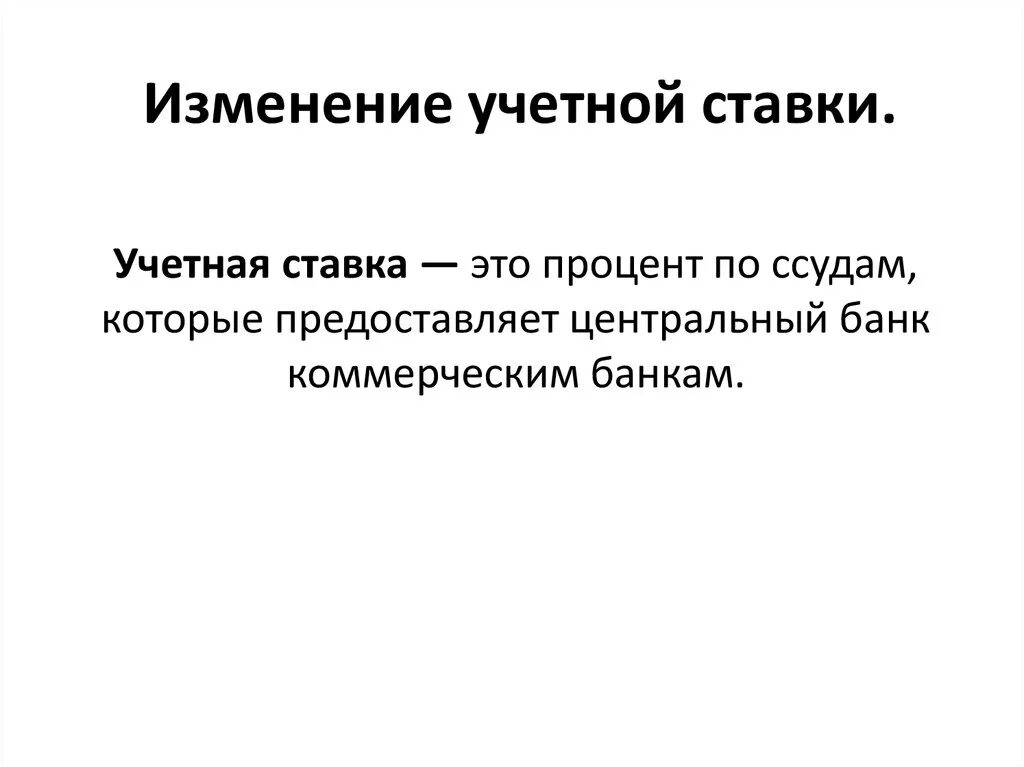 Изменение учетной ставки.

Учетная ставка — это процент по ссудам, которые предоставляет центральный банк коммерческим банкам.